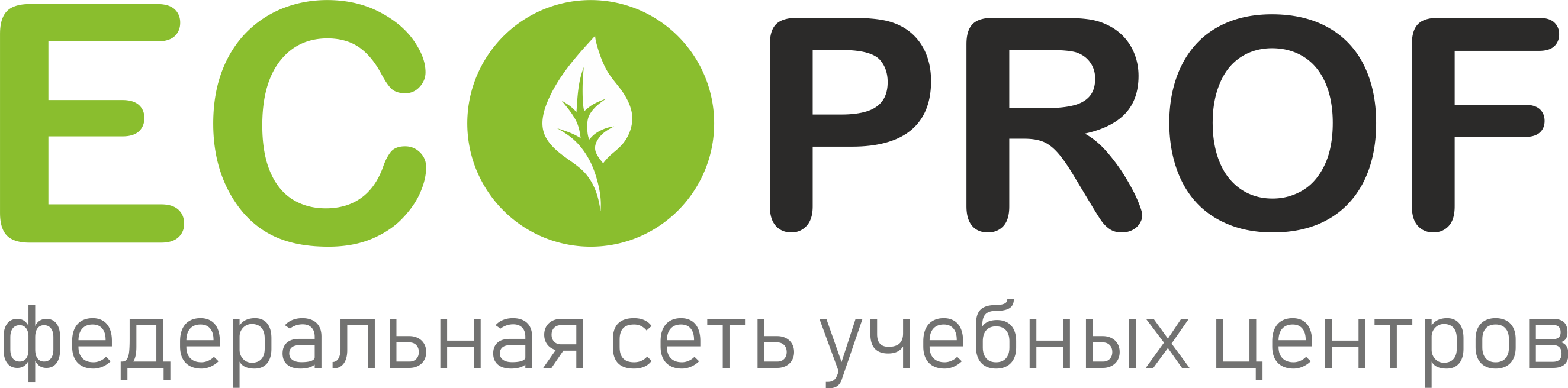 ECOPROF
федеральная сеть учебных центров